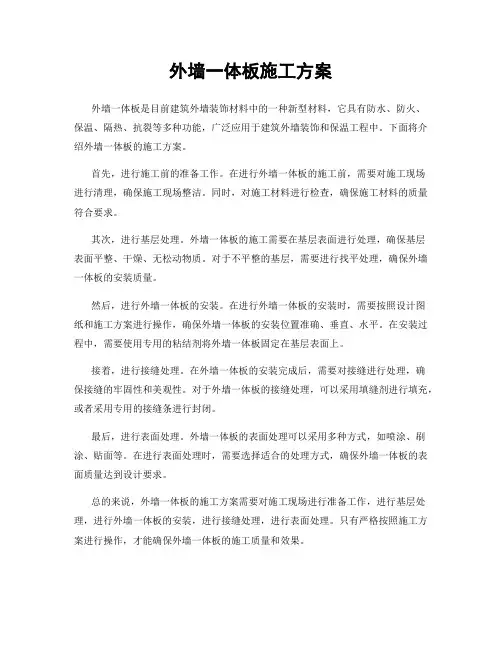 外墙一体板施工方案

外墙一体板是目前建筑外墙装饰材料中的一种新型材料，它具有防水、防火、保温、隔热、抗裂等多种功能，广泛应用于建筑外墙装饰和保温工程中。下面将介绍外墙一体板的施工方案。

首先，进行施工前的准备工作。在进行外墙一体板的施工前，需要对施工现场进行清理，确保施工现场整洁。同时，对施工材料进行检查，确保施工材料的质量符合要求。

其次，进行基层处理。外墙一体板的施工需要在基层表面进行处理，确保基层表面平整、干燥、无松动物质。对于不平整的基层，需要进行找平处理，确保外墙一体板的安装质量。

然后，进行外墙一体板的安装。在进行外墙一体板的安装时，需要按照设计图纸和施工方案进行操作，确保外墙一体板的安装位置准确、垂直、水平。在安装过程中，需要使用专用的粘结剂将外墙一体板固定在基层表面上。

接着，进行接缝处理。在外墙一体板的安装完成后，需要对接缝进行处理，确保接缝的牢固性和美观性。对于外墙一体板的接缝处理，可以采用填缝剂进行填充，或者采用专用的接缝条进行封闭。

最后，进行表面处理。外墙一体板的表面处理可以采用多种方式，如喷涂、刷涂、贴面等。在进行表面处理时，需要选择适合的处理方式，确保外墙一体板的表面质量达到设计要求。

总的来说，外墙一体板的施工方案需要对施工现场进行准备工作，进行基层处理，进行外墙一体板的安装，进行接缝处理，进行表面处理。只有严格按照施工方案进行操作，才能确保外墙一体板的施工质量和效果。